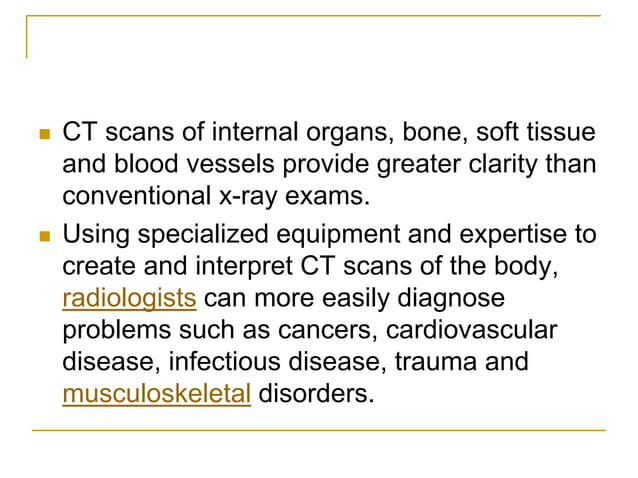 - CT scans of internal organs, bone, soft tissue and blood vessels provide greater clarity than conventional x-ray exams.
- Using specialized equipment and expertise to create and interpret CT scans of the body, radiologists can more easily diagnose problems such as cancers, cardiovascular disease, infectious disease, trauma and musculoskeletal disorders.